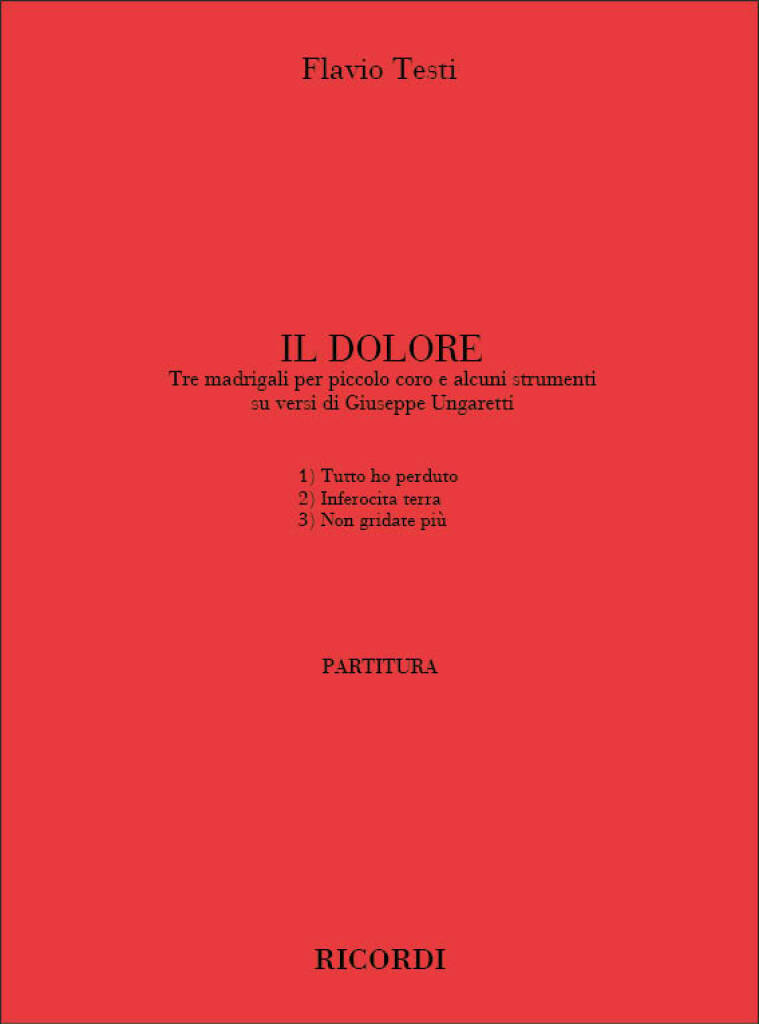 Flavio Testi

IL DOLORE
Tre madrigali per piccolo coro e alcuni strumenti
su versi di Giuseppe Ungaretti

1) Tutto ho perduto
2) Inferocita terra
3) Non gridate più

PARTITURA

RICORDI